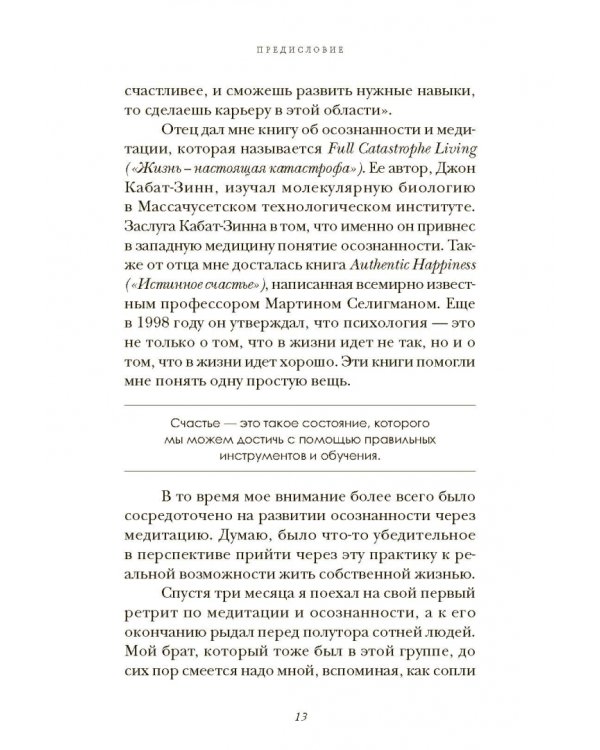 ПРЕДИСЛОВИЕ

счастливее, и сможешь развить нужные навыки, то сделаешь карьеру в этой области».

Отец дал мне книгу об осознанности и медитации, которая называется Full Catastrophe Living («Жизнь – настоящая катастрофа»). Ее автор, Джон Кабат-Зинн, изучал молекулярную биологию в Массачусетском технологическом институте. Заслуга Кабат-Зинна в том, что именно он привнес в западную медицину понятие осознанности. Также от отца мне досталась книга Authentic Happiness («Истинное счастье»), написанная всемирно известным профессором Мартином Селигманом. Еще в 1998 году он утверждал, что психология — это не только о том, что в жизни идет не так, но и о том, что в жизни идет хорошо. Эти книги помогли мне понять одну простую вещь.

Счастье — это такое состояние, которого мы можем достичь с помощью правильных инструментов и обучения.

В то время мое внимание более всего было сосредоточено на развитии осознанности через медитацию. Думаю, было что-то убедительное в перспективе прийти через эту практику к реальной возможности жить собственной жизнью.

Спустя три месяца я поехал на свой первый ретрит по медитации и осознанности, а к его окончанию рыдал перед полутора сотней людей. Мой брат, который тоже был в этой группе, до сих пор смеется надо мной, вспоминая, как сопли

13